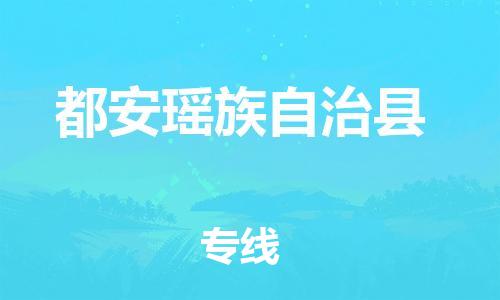 都安瑶族自治县

专线